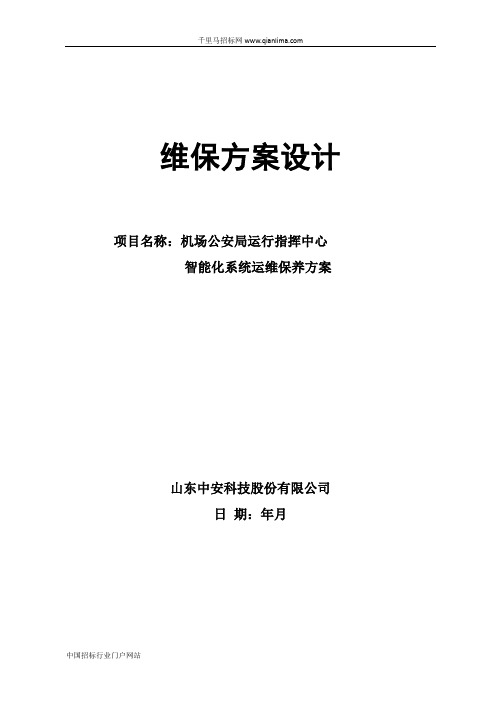 千里马招标网 www.qianlima.com

维保方案设计

项目名称：机场公安局运行指挥中心
智能化系统运维保养方案

山东中安科技股份有限公司
日 期：年月

中国招标行业门户网站